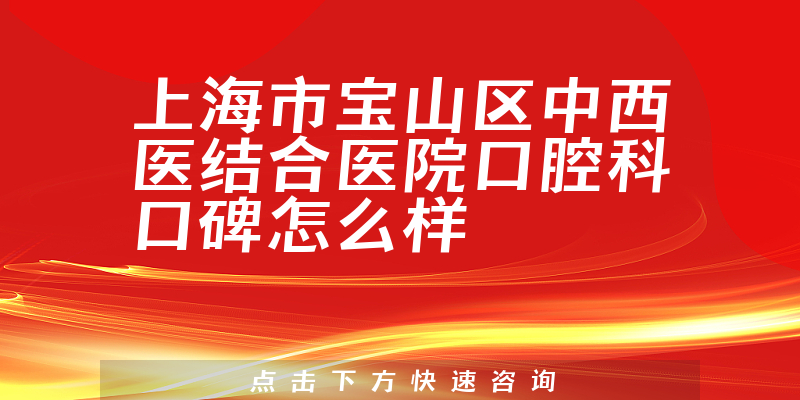 上海市宝山区中西医结合医院口腔科口碑怎么样

点击下方快速咨询